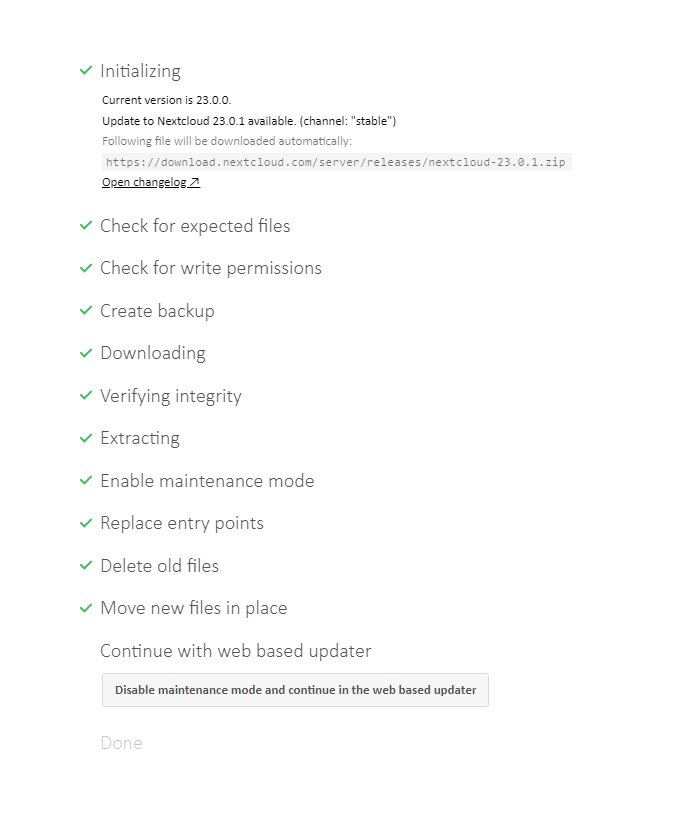 ✓ Initializing

Current version is 23.0.0.

Update to Nextcloud 23.0.1 available. (channel: "stable")

Following file will be downloaded automatically:

https://download.nextcloud.com/server/releases/nextcloud-23.0.1.zip

Open changelog ↗

✓ Check for expected files

✓ Check for write permissions

✓ Create backup

✓ Downloading

✓ Verifying integrity

✓ Extracting

✓ Enable maintenance mode

✓ Replace entry points

✓ Delete old files

✓ Move new files in place

Continue with web based updater

Disable maintenance mode and continue in the web based updater

Done